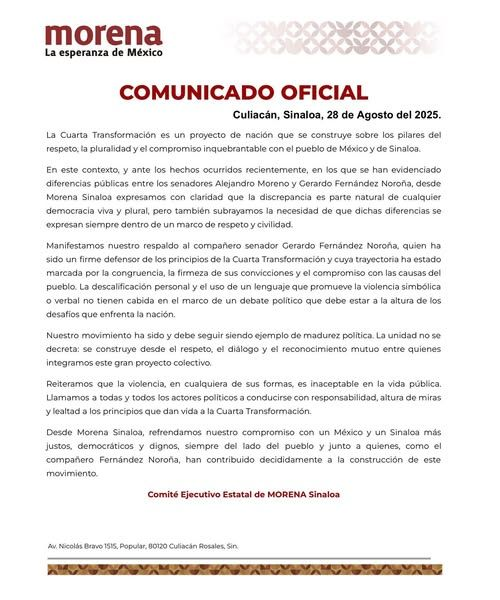 morena
La esperanza de México

COMUNICADO OFICIAL

Culiacán, Sinaloa, 28 de Agosto del 2025.

La Cuarta Transformación es un proyecto de nación que se construye sobre los pilares del respeto, la pluralidad y el compromiso inquebrantable con el pueblo de México y de Sinaloa.

En este contexto, y ante los hechos ocurridos recientemente, en los que se han evidenciado diferencias públicas entre los senadores Alejandro Moreno y Gerardo Fernández Noroña, desde Morena Sinaloa expresamos con claridad que la discrepancia es parte natural de cualquier democracia viva y plural, pero también subrayamos la necesidad de que dichas diferencias se expresan siempre dentro de un marco de respeto y civilidad.

Manifestamos nuestro respaldo al compañero senador Gerardo Fernández Noroña, quien ha sido un firme defensor de los principios de la Cuarta Transformación y cuya trayectoria ha estado marcada por la congruencia, la firmeza de sus convicciones y el compromiso con las causas del pueblo. La descalificación personal y el uso de un lenguaje que promueve la violencia simbólica o verbal no tienen cabida en el marco de un debate político que debe estar a la altura de los desafíos que enfrenta la nación.

Nuestro movimiento ha sido y debe seguir siendo ejemplo de madurez política. La unidad no se decreta: se construye desde el respeto, el diálogo y el reconocimiento mutuo entre quienes integramos este gran proyecto colectivo.

Reiteramos que la violencia, en cualquiera de sus formas, es inaceptable en la vida pública. Llamamos a todas y todos los actores políticos a conducirse con responsabilidad, altura de miras y lealtad a los principios que dan vida a la Cuarta Transformación.

Desde Morena Sinaloa, refrendamos nuestro compromiso con un México y un Sinaloa más justos, democráticos y dignos, siempre del lado del pueblo y junto a quienes, como el compañero Fernández Noroña, han contribuido decididamente a la construcción de este movimiento.

Comité Ejecutivo Estatal de MORENA Sinaloa

Av. Nicolás Bravo 1515, Popular, 80120 Culiacán Rosales, Sin.